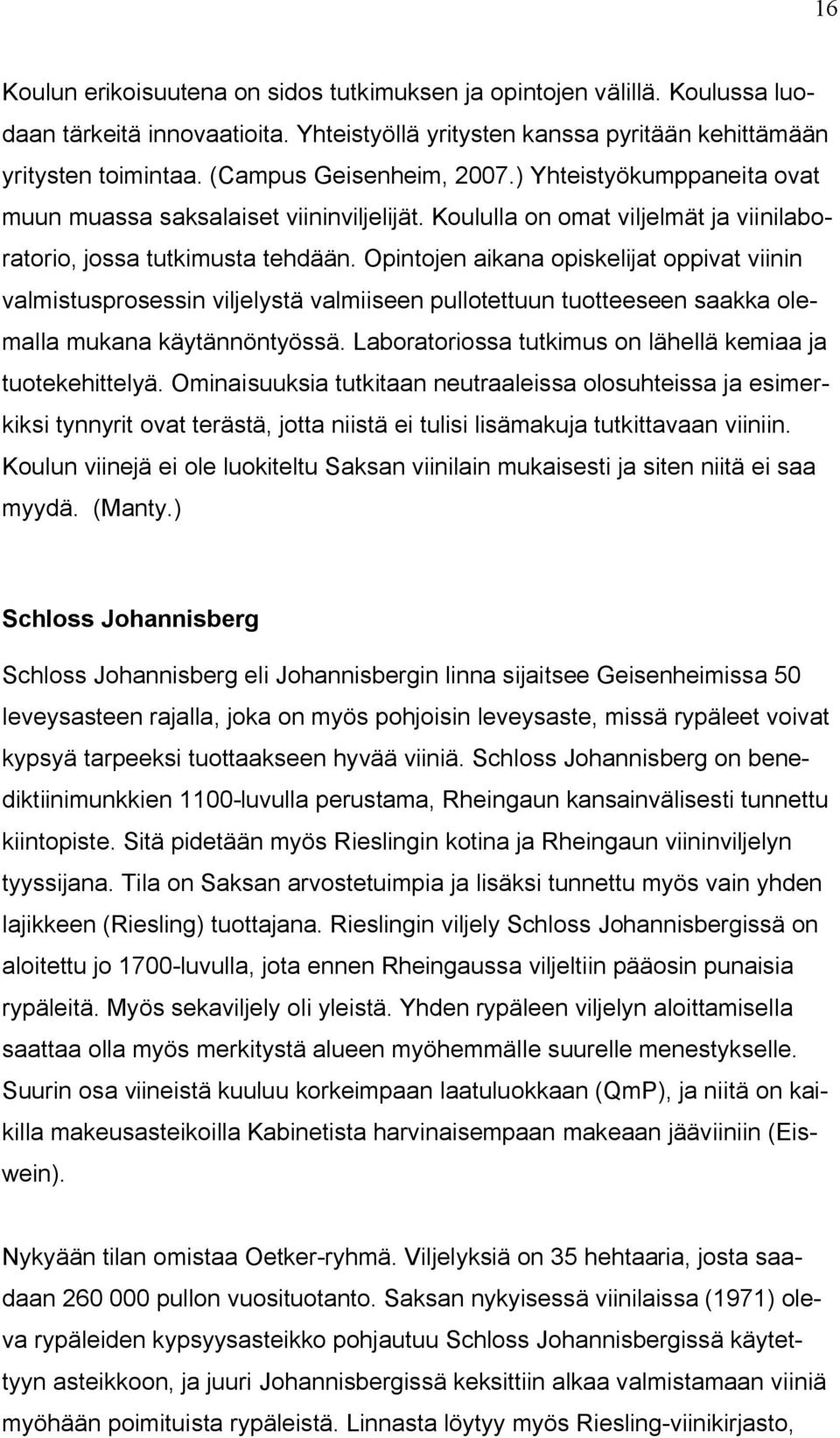 16

Koulun erikoisuutena on sidos tutkimuksen ja opintojen välillä. Koulussa luodaan tärkeitä innovaatioita. Yhteistyöllä yritysten kanssa pyritään kehittämään yritysten toimintaa. (Campus Geisenheim, 2007.) Yhteistyökumppaneita ovat muun muassa saksalaiset viininviljelijät. Koululla on omat viljelmät ja viinilaboratorio, jossa tutkimusta tehdään. Opintojen aikana opiskelijat oppivat viinin valmistusprosessin viljelystä valmiiseen pullotettuun tuotteeseen saakka olemalla mukana käytännöntyössä. Laboratoriossa tutkimus on lähellä kemiaa ja tuotekehittelyä. Ominaisuuksia tutkitaan neutraaleissa olosuhteissa ja esimerkiksi tynnyrit ovat terästä, jotta niistä ei tulisi lisämakuja tutkittavaan viiniin. Koulun viinejä ei ole luokiteltu Saksan viinilain mukaisesti ja siten niitä ei saa myydä. (Manty.)

Schloss Johannisberg

Schloss Johannisberg eli Johannisbergin linna sijaitsee Geisenheimissa 50 leveysasteen rajalla, joka on myös pohjoisin leveysaste, missä rypäleet voivat kypsyä tarpeeksi tuottaakseen hyvää viiniä. Schloss Johannisberg on benediktiinimunkkien 1100-luvulla perustama, Rheingaun kansainvälisesti tunnettu kiintopiste. Sitä pidetään myös Rieslingin kotina ja Rheingaun viininviljelyn tyyssijana. Tila on Saksan arvostetuimpia ja lisäksi tunnettu myös vain yhden lajikkeen (Riesling) tuottajana. Rieslingin viljely Schloss Johannisbergissä on aloitettu jo 1700-luvulla, jota ennen Rheingaussa viljeltiin pääosin punaisia rypäleitä. Myös sekaviljely oli yleistä. Yhden rypäleen viljelyn aloittamisella saattaa olla myös merkitystä alueen myöhemmälle suurelle menestykselle. Suurin osa viineistä kuuluu korkeimpaan laatuluokkaan (QmP), ja niitä on kaikilla makeusasteikoilla Kabinetista harvinaisempaan makeaan jääviiniin (Eiswein).

Nykyään tilan omistaa Oetker-ryhmä. Viljelyksiä on 35 hehtaaria, josta saadaan 260 000 pullon vuosituotanto. Saksan nykyisessä viinilaissa (1971) oleva rypäleiden kypsyysasteikko pohjautuu Schloss Johannisbergissä käytettyyn asteikkoon, ja juuri Johannisbergissä keksittiin alkaa valmistamaan viiniä myöhään poimituista rypäleistä. Linnasta löytyy myös Riesling-viinikirjasto,